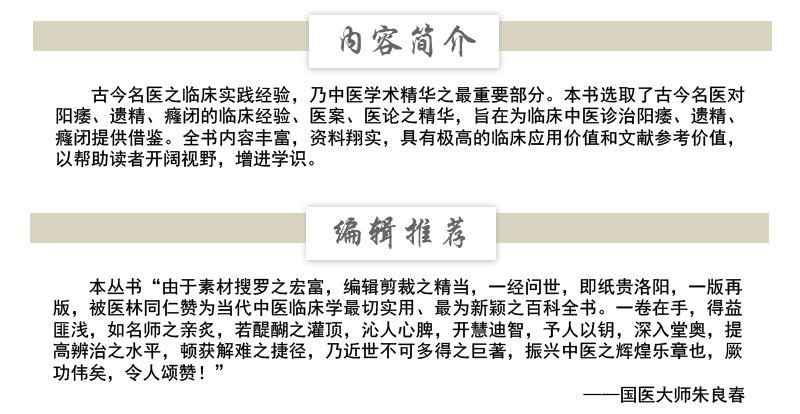 内容简介

古今名医之临床实践经验，乃中医学术精华之最重要部分。本书选取了古今名医对阳痿、遗精、癃闭的临床经验、医案、医论之精华，旨在为临床中医诊治阳痿、遗精、癃闭提供借鉴。全书内容丰富，资料翔实，具有极高的临床应用价值和文献参考价值，以帮助读者开阔视野，增进学识。

编辑推荐

本丛书“由于素材搜罗之宏富，编辑剪裁之精当，一经问世，即纸贵洛阳，一版再版，被医林同仁赞为当代中医临床学最切实用、最为新颖之百科全书。一卷在手，得益匪浅，如名师之亲炙，若醍醐之灌顶，沁人心脾，开慧迪智，予人以钥，深入堂奥，提高辨治之水平，顿获解难之捷径，乃近世不可多得之巨著，振兴中医之辉煌乐章也，厥功伟矣，令人颂赞！”

——国医大师朱良春